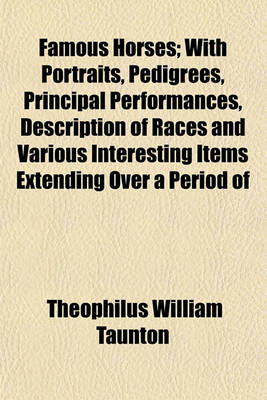 Famous Horses; With Portraits, Pedigrees, Principal Performances, Description of Races and Various Interesting Items Extending Over a Period of

Theophilus William Taunton